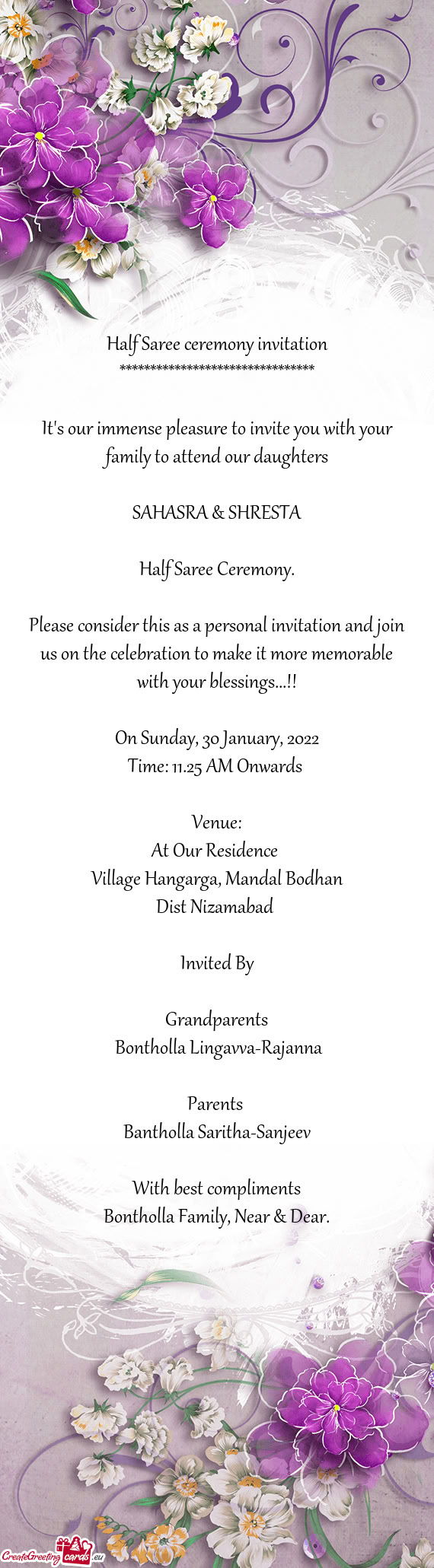 Half Saree ceremony invitation
********************************

It's our immense pleasure to invite you with your family to attend our daughters

SAHASRA & SHRESTA

Half Saree Ceremony.

Please consider this as a personal invitation and join us on the celebration to make it more memorable with your blessings...!!

On Sunday, 30 January, 2022
Time: 11.25 AM Onwards

Venue:
At Our Residence
Village Hangarga, Mandal Bodhan
Dist Nizamabad

Invited By

Grandparents
Bontholla Lingavva-Rajanna

Parents
Bantholla Saritha-Sanjeev

With best compliments
Bontholla Family, Near & Dear.

CreateGreetingcards.eu